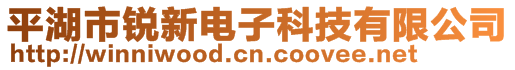 平湖市锐新电子科技有限公司
http://winniwood.cn.coovee.net